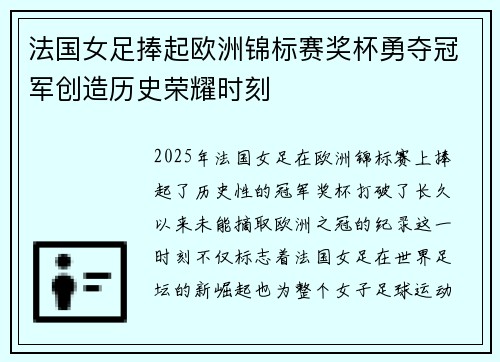 法国女足捧起欧洲锦标赛奖杯勇夺冠军创造历史荣耀时刻

2025年法国女足在欧洲锦标赛上捧起了历史性的冠军奖杯打破了长久以来未能摘取欧洲之冠的纪录这一时刻不仅标志着法国女足在世界足坛的新崛起也为整个女子足球运动